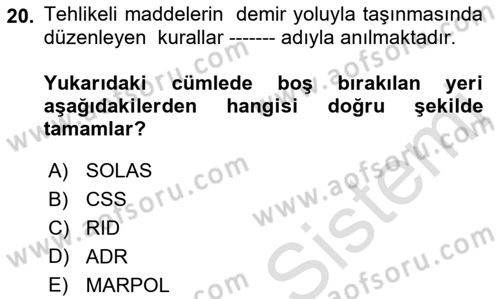 20. Tehlikeli maddelerin demir yoluyla taşınmasında düzenleyen kurallar ------- adıyla anılmaktadır.

Yukarıdaki cümlede boş bırakılan yeri aşağıdakilerden hangisi doğru şekilde tamamlar?

A) SOLAS
B) CSS
C) RID
D) ADR
E) MARPOL

www.aofsoru.com
www.aofsoru.com
www.aofsoru.com
www.aofsoru.com
www.aofsoru.com
Sistem